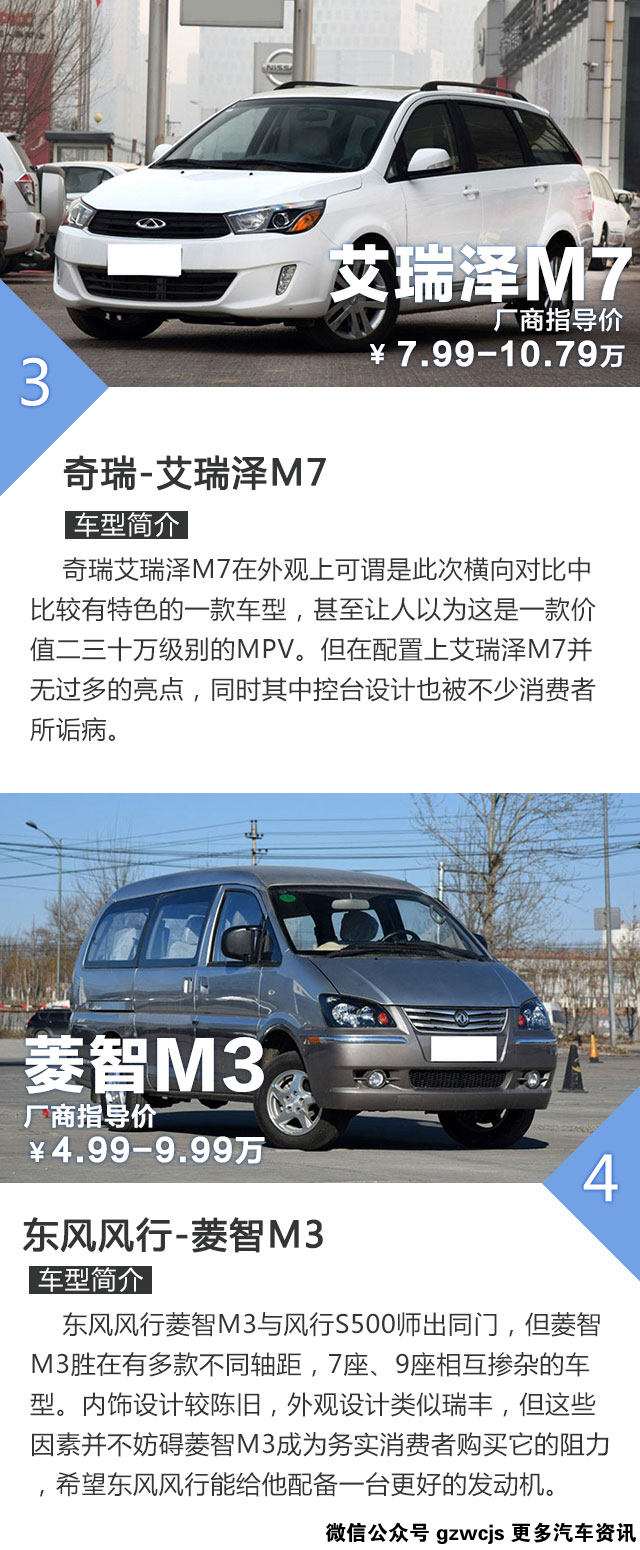 艾瑞泽M7
厂商指导价
¥ 7.99-10.79万

3

奇瑞-艾瑞泽M7

车型简介

奇瑞艾瑞泽M7在外观上可谓是此次横向对比中比较有特色的一款车型，甚至让人以为这是一款价值二三十万级别的MPV。但在配置上艾瑞泽M7并无过多的亮点，同时其中控台设计也被不少消费者所诟病。

菱智M3
厂商指导价
¥4.99-9.99万

4

东风风行-菱智M3

车型简介

东风风行菱智M3与风行S500师出同门，但菱智M3胜在有多款不同轴距，7座、9座相互掺杂的车型。内饰设计较陈旧，外观设计类似瑞丰，但这些因素并不妨碍菱智M3成为务实消费者购买它的阻力，希望东风风行能给他配备一台更好的发动机。

微信公众号 gzwcjs 更多汽车资讯